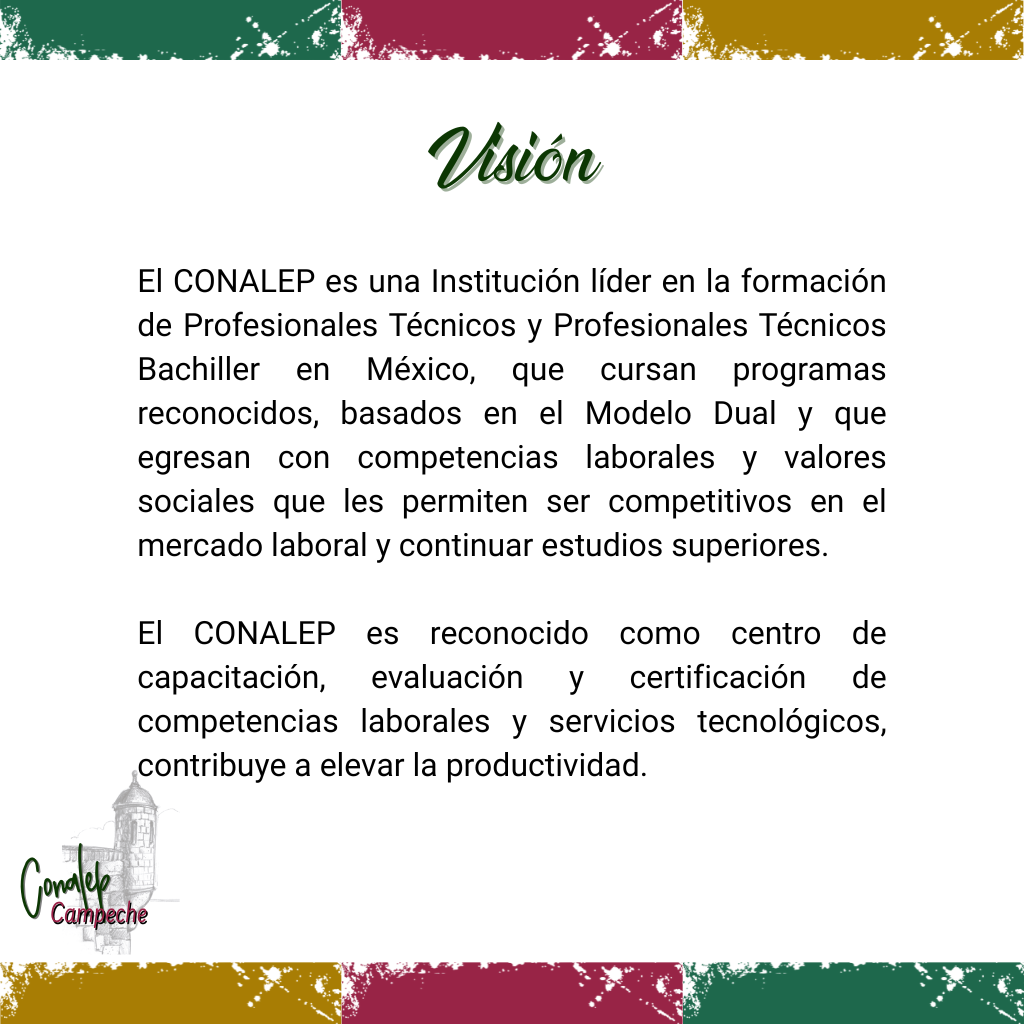 Visión

El CONALEP es una Institución líder en la formación de Profesionales Técnicos y Profesionales Técnicos Bachiller en México, que cursan programas reconocidos, basados en el Modelo Dual y que egresan con competencias laborales y valores sociales que les permiten ser competitivos en el mercado laboral y continuar estudios superiores.

El CONALEP es reconocido como centro de capacitación, evaluación y certificación de competencias laborales y servicios tecnológicos, contribuye a elevar la productividad.

Conalep
Campeche